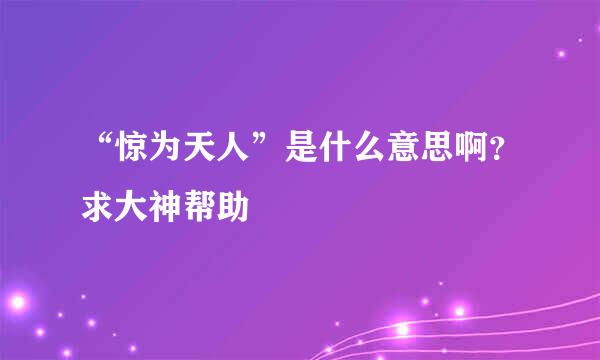 “惊为天人”是什么意思啊？求大神帮助